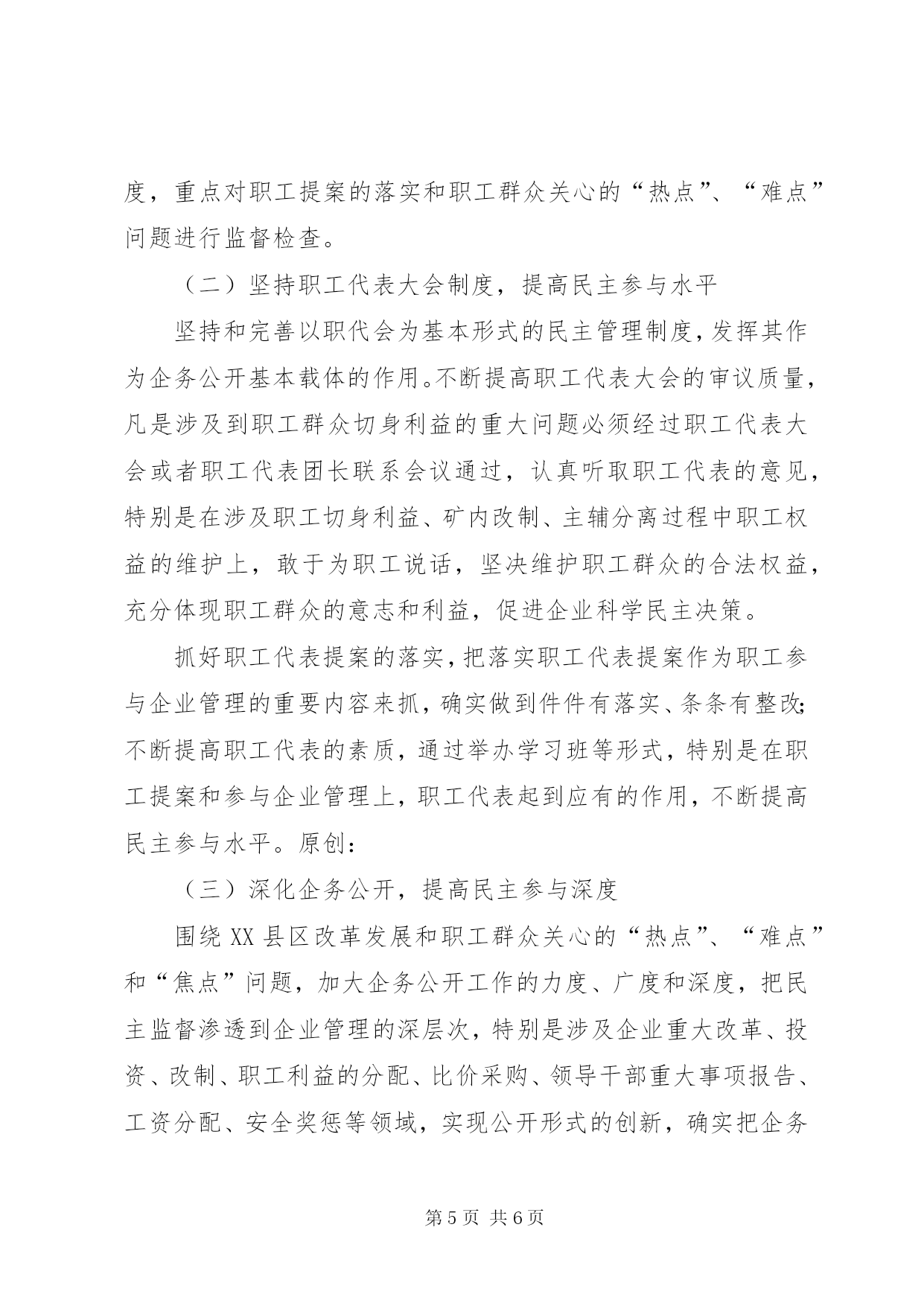 度，重点对职工提案的落实和职工群众关心的“热点”、“难点”问题进行监督检查。

（二）坚持职工代表大会制度，提高民主参与水平

坚持和完善以职代会为基本形式的民主管理制度，发挥其作为企务公开基本载体的作用。不断提高职工代表大会的审议质量，凡是涉及到职工群众切身利益的重大问题必须经过职工代表大会或者职工代表团长联系会议通过，认真听取职工代表的意见，特别是在涉及职工切身利益、矿内改制、主辅分离过程中职工权益的维护上，敢于为职工说话，坚决维护职工群众的合法权益，充分体现职工群众的意志和利益，促进企业科学民主决策。

抓好职工代表提案的落实，把落实职工代表提案作为职工参与企业管理的重要内容来抓，确实做到件件有落实、条条有整改；不断提高职工代表的素质，通过举办学习班等形式，特别是在职工提案和参与企业管理上，职工代表起到应有的作用，不断提高民主参与水平。原创：

（三）深化企务公开，提高民主参与深度

围绕XX县区改革发展和职工群众关心的“热点”、“难点”和“焦点”问题，加大企务公开工作的力度、广度和深度，把民主监督渗透到企业管理的深层次，特别是涉及企业重大改革、投资、改制、职工利益的分配、比价采购、领导干部重大事项报告、工资分配、安全奖惩等领域，实现公开形式的创新，确实把企务

第5页 共6页